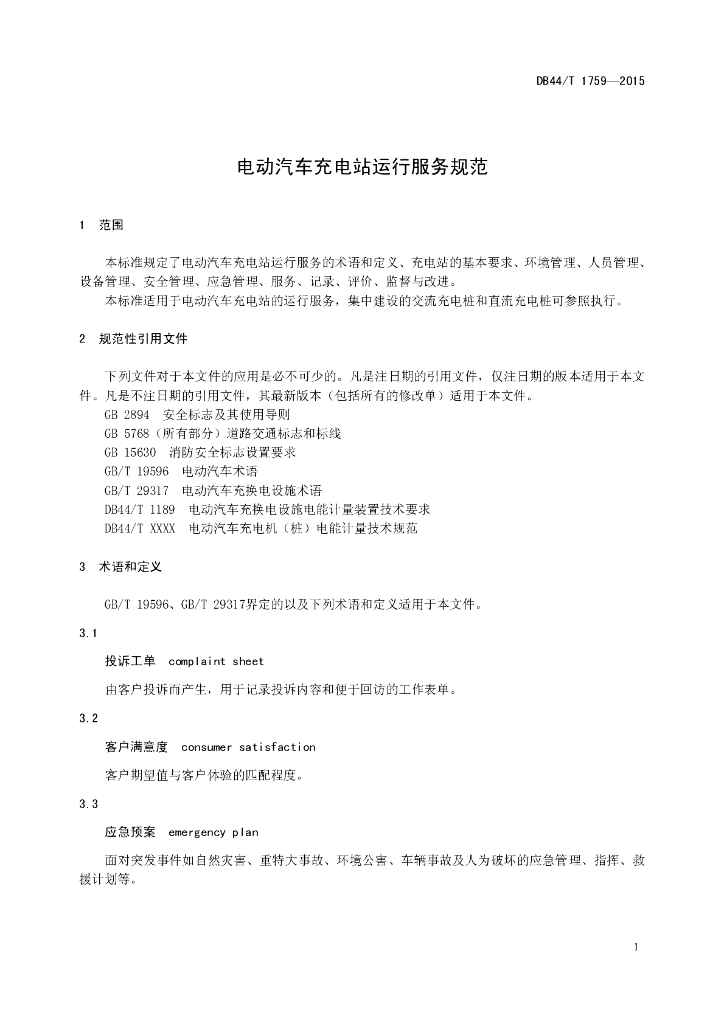 DB44/T 1759—2015

电动汽车充电站运行服务规范

1 范围

本标准规定了电动汽车充电站运行服务的术语和定义、充电站的基本要求、环境管理、人员管理、设备管理、安全管理、应急管理、服务、记录、评价、监督与改进。

本标准适用于电动汽车充电站的运行服务，集中建设的交流充电桩和直流充电桩可参照执行。

2 规范性引用文件

下列文件对于本文件的应用是必不可少的。凡是注日期的引用文件，仅注日期的版本适用于本文件。凡是不注日期的引用文件，其最新版本（包括所有的修改单）适用于本文件。

GB 2894 安全标志及其使用导则

GB 5768（所有部分）道路交通标志和标线

GB 15630 消防安全标志设置要求

GB/T 19596 电动汽车术语

GB/T 29317 电动汽车充换电设施术语

DB44/T 1189 电动汽车充换电设施电能计量装置技术要求

DB44/T XXXX 电动汽车充电机（桩）电能计量技术规范

3 术语和定义

GB/T 19596、GB/T 29317界定的以及下列术语和定义适用于本文件。

3.1

投诉工单 complaint sheet

由客户投诉而产生，用于记录投诉内容和便于回访的工作表单。

3.2

客户满意度 consumer satisfaction

客户期望值与客户体验的匹配程度。

3.3

应急预案 emergency plan

面对突发事件如自然灾害、重特大事故、环境公害、车辆事故及人为破坏的应急管理、指挥、救援计划等。

1